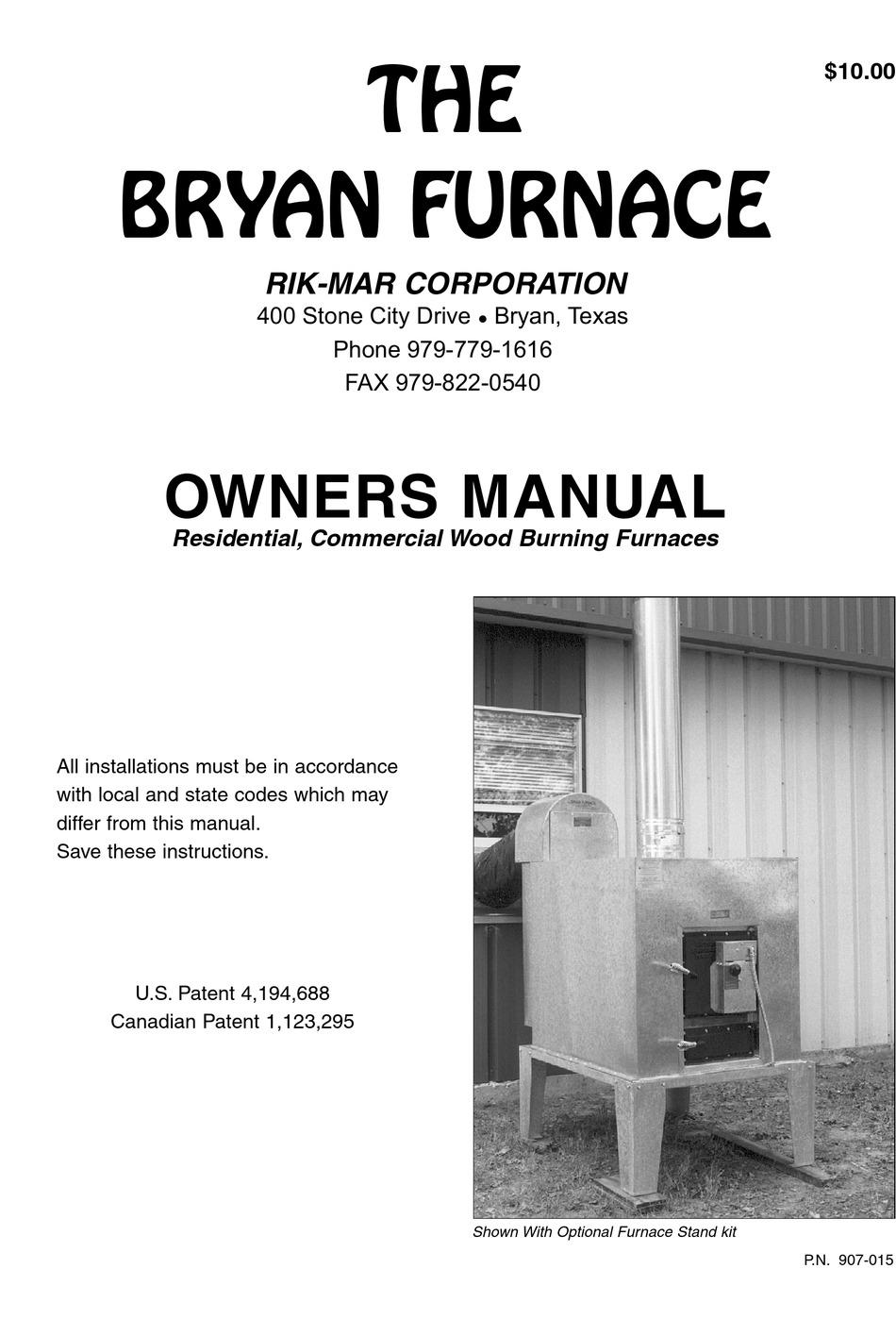 $10.00

THE
BRYAN FURNACE

RIK-MAR CORPORATION
400 Stone City Drive • Bryan, Texas
Phone 979-779-1616
FAX 979-822-0540

OWNERS MANUAL
Residential, Commercial Wood Burning Furnaces

All installations must be in accordance with local and state codes which may differ from this manual.
Save these instructions.

U.S. Patent 4,194,688
Canadian Patent 1,123,295

Shown With Optional Furnace Stand kit

P.N. 907-015